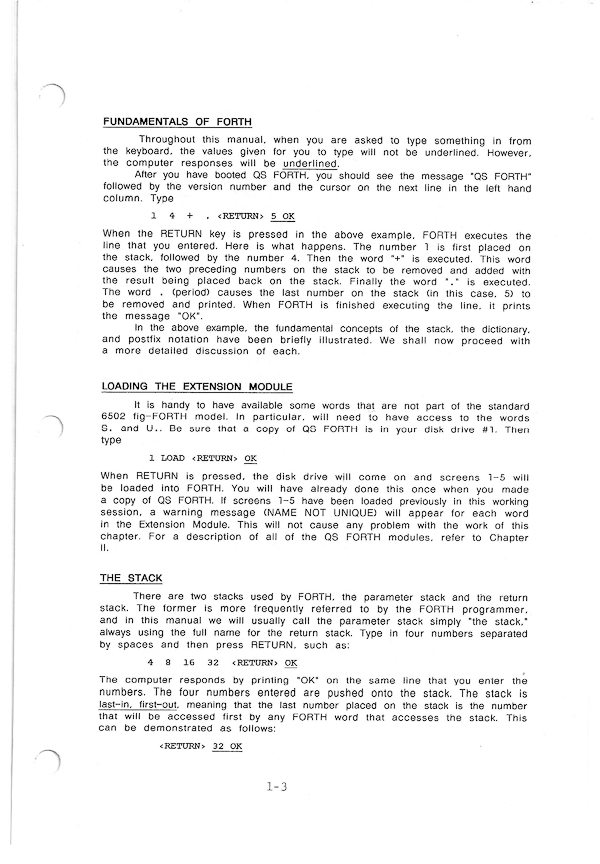 FUNDAMENTALS OF FORTH

Throughout this manual, when you are asked to type something in from the keyboard, the values given for you to type will not be underlined. However, the computer responses will be underlined.

After you have booted QS FORTH, you should see the message "QS FORTH" followed by the version number and the cursor on the next line in the left hand column. Type

1 4 + . <RETURN> 5 OK

When the RETURN key is pressed in the above example, FORTH executes the line that you entered. Here is what happens. The number 1 is first placed on the stack, followed by the number 4. Then the word "+" is executed. This word causes the two preceding numbers on the stack to be removed and added with the result being placed back on the stack. Finally the word "." is executed. The word . (period) causes the last number on the stack (in this case, 5) to be removed and printed. When FORTH is finished executing the line, it prints the message "OK".

In the above example, the fundamental concepts of the stack, the dictionary, and postfix notation have been briefly illustrated. We shall now proceed with a more detailed discussion of each.

LOADING THE EXTENSION MODULE

It is handy to have available some words that are not part of the standard 6502 fig-FORTH model. In particular, will need to have access to the words S. and U.. Be sure that a copy of QS FORTH is in your disk drive #1. Then type

1 LOAD <RETURN> OK

When RETURN is pressed, the disk drive will come on and screens 1-5 will be loaded into FORTH. You will have already done this once when you made a copy of QS FORTH. If screens 1-5 have been loaded previously in this working session, a warning message (NAME NOT UNIQUE) will appear for each word in the Extension Module. This will not cause any problem with the work of this chapter. For a description of all of the QS FORTH modules, refer to Chapter II.

THE STACK

There are two stacks used by FORTH, the parameter stack and the return stack. The former is more frequently referred to by the FORTH programmer, and in this manual we will usually call the parameter stack simply "the stack," always using the full name for the return stack. Type in four numbers separated by spaces and then press RETURN, such as:

4 8 16 32 <RETURN> OK

The computer responds by printing "OK" on the same line that you enter the numbers. The four numbers entered are pushed onto the stack. The stack is last-in, first-out, meaning that the last number placed on the stack is the number that will be accessed first by any FORTH word that accesses the stack. This can be demonstrated as follows:

<RETURN> 32 OK

1-3